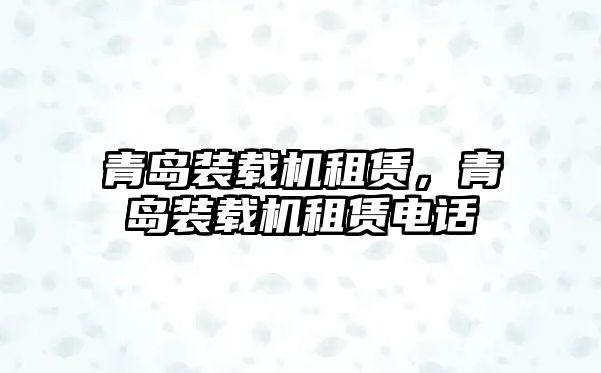 青岛装载机租赁，青岛装载机租赁电话